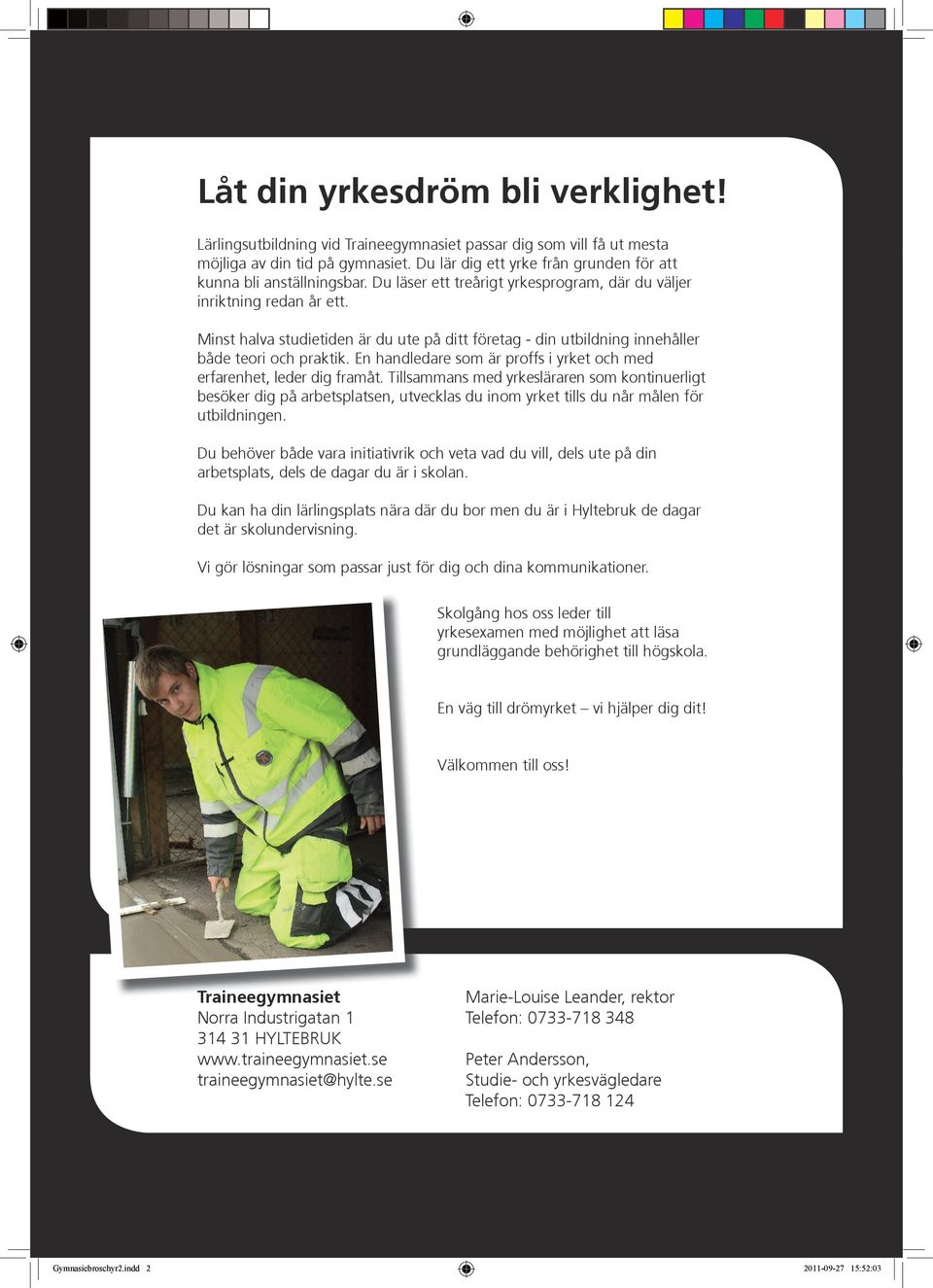 Låt din yrkesdröm bli verklighet!

Lärlingsutbildning vid Traineegymnasiet passar dig som vill få ut mesta möjliga av din tid på gymnasiet. Du lär dig ett yrke från grunden för att kunna bli anställningsbar. Du läser ett treårigt yrkesprogram, där du väljer inriktning redan år ett.

Minst halva studietiden är du ute på ditt företag - din utbildning innehåller både teori och praktik. En handledare som är proffs i yrket och med erfarenhet, leder dig framåt. Tillsammans med yrkesläraren som kontinuerligt besöker dig på arbetsplatsen, utvecklas du inom yrket tills du når målen för utbildningen.

Du behöver både vara initiativrik och veta vad du vill, dels ute på din arbetsplats, dels de dagar du är i skolan.

Du kan ha din lärlingsplats nära där du bor men du är i Hyltebruk de dagar det är skolundervisning.

Vi gör lösningar som passar just för dig och dina kommunikationer.

Skolgång hos oss leder till yrkesexamen med möjlighet att läsa grundläggande behörighet till högskola.

En väg till drömyrket – vi hjälper dig dit!

Välkommen till oss!

Traineegymnasiet
Norra Industrigatan 1
314 31 HYLTEBRUK
www.traineegymnasiet.se
traineegymnasiet@hylte.se

Marie-Louise Leander, rektor
Telefon: 0733-718 348

Peter Andersson,
Studie- och yrkesvägledare
Telefon: 0733-718 124

Gymnasiebroschyr2.indd 2

2011-09-27 15:52:03